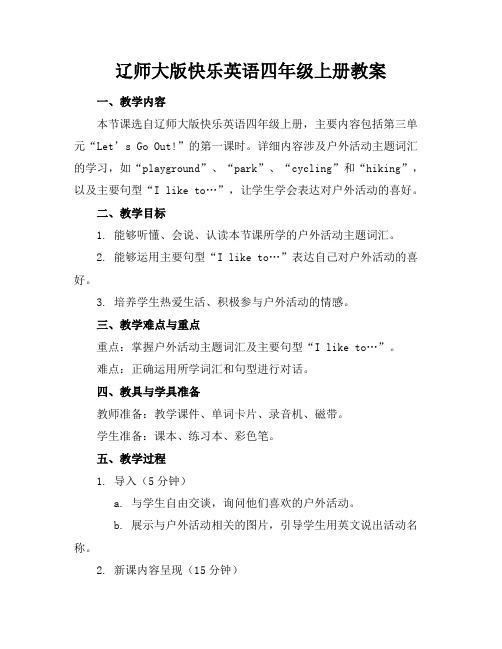 辽师大版快乐英语四年级上册教案

一、教学内容

本节课选自辽师大版快乐英语四年级上册，主要内容包括第三单元“Let’s Go Out!”的第一课时。详细内容涉及户外活动主题词汇的学习，如“playground”、“park”、“cycling”和“hiking”，以及主要句型“I like to…”，让学生学会表达对户外活动的喜好。

二、教学目标

1. 能够听懂、会说、认读本节课所学的户外活动主题词汇。

2. 能够运用主要句型“I like to…”表达自己对户外活动的喜好。

3. 培养学生热爱生活、积极参与户外活动的情感。

三、教学难点与重点

重点：掌握户外活动主题词汇及主要句型“I like to…”。

难点：正确运用所学词汇和句型进行对话。

四、教具与学具准备

教师准备：教学课件、单词卡片、录音机、磁带。

学生准备：课本、练习本、彩色笔。

五、教学过程

1. 导入（5分钟）

a. 与学生自由交谈，询问他们喜欢的户外活动。

b. 展示与户外活动相关的图片，引导学生用英文说出活动名称。

2. 新课内容呈现（15分钟）